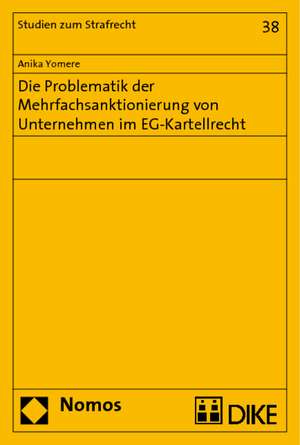 Studien zum Strafrecht

38

Anika Yomere

Die Problematik der Mehrfachsanktionierung von Unternehmen im EG-Kartellrecht

Nomos

DIKE